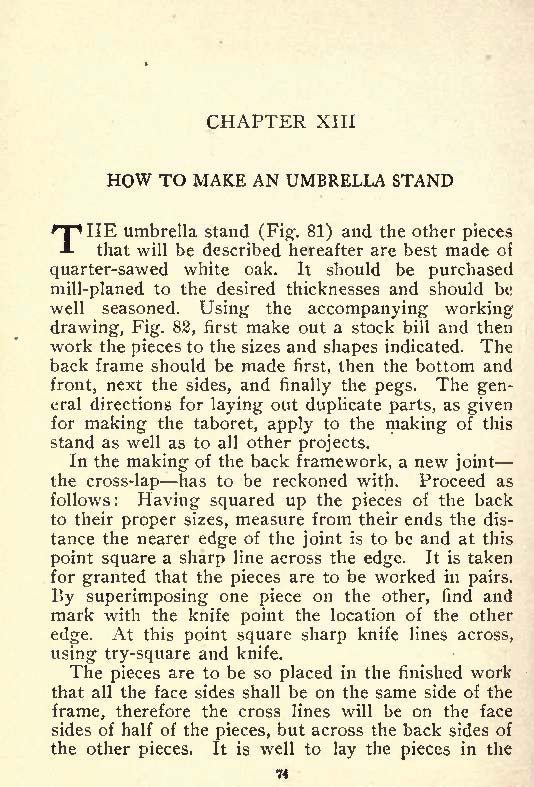 CHAPTER XIII

HOW TO MAKE AN UMBRELLA STAND

THE umbrella stand (Fig. 81) and the other pieces that will be described hereafter are best made of quarter-sawed white oak. It should be purchased mill-planed to the desired thicknesses and should be well seasoned. Using the accompanying working drawing, Fig. 82, first make out a stock bill and then work the pieces to the sizes and shapes indicated. The back frame should be made first, then the bottom and front, next the sides, and finally the pegs. The general directions for laying out duplicate parts, as given for making the taboret, apply to the making of this stand as well as to all other projects.

In the making of the back framework, a new joint—the cross-lap—has to be reckoned with. Proceed as follows: Having squared up the pieces of the back to their proper sizes, measure from their ends the distance the nearer edge of the joint is to be and at this point square a sharp line across the edge. It is taken for granted that the pieces are to be worked in pairs. By superimposing one piece on the other, find and mark with the knife point the location of the other edge. At this point square sharp knife lines across, using try-square and knife.

The pieces are to be so placed in the finished work that all the face sides shall be on the same side of the frame, therefore the cross lines will be on the face sides of half of the pieces, but across the back sides of the other pieces. It is well to lay the pieces in the

74